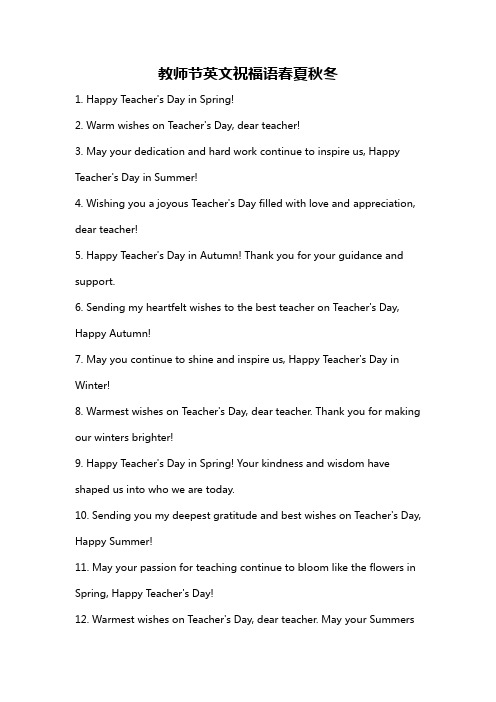 教师节英文祝福语春夏秋冬

1. Happy Teacher's Day in Spring!

2. Warm wishes on Teacher's Day, dear teacher!

3. May your dedication and hard work continue to inspire us, Happy Teacher's Day in Summer!

4. Wishing you a joyous Teacher's Day filled with love and appreciation, dear teacher!

5. Happy Teacher's Day in Autumn! Thank you for your guidance and support.

6. Sending my heartfelt wishes to the best teacher on Teacher's Day, Happy Autumn!

7. May you continue to shine and inspire us, Happy Teacher's Day in Winter!

8. Warmest wishes on Teacher's Day, dear teacher. Thank you for making our winters brighter!

9. Happy Teacher's Day in Spring! Your kindness and wisdom have shaped us into who we are today.

10. Sending you my deepest gratitude and best wishes on Teacher's Day, Happy Summer!

11. May your passion for teaching continue to bloom like the flowers in Spring, Happy Teacher's Day!

12. Warmest wishes on Teacher's Day, dear teacher. May your Summers